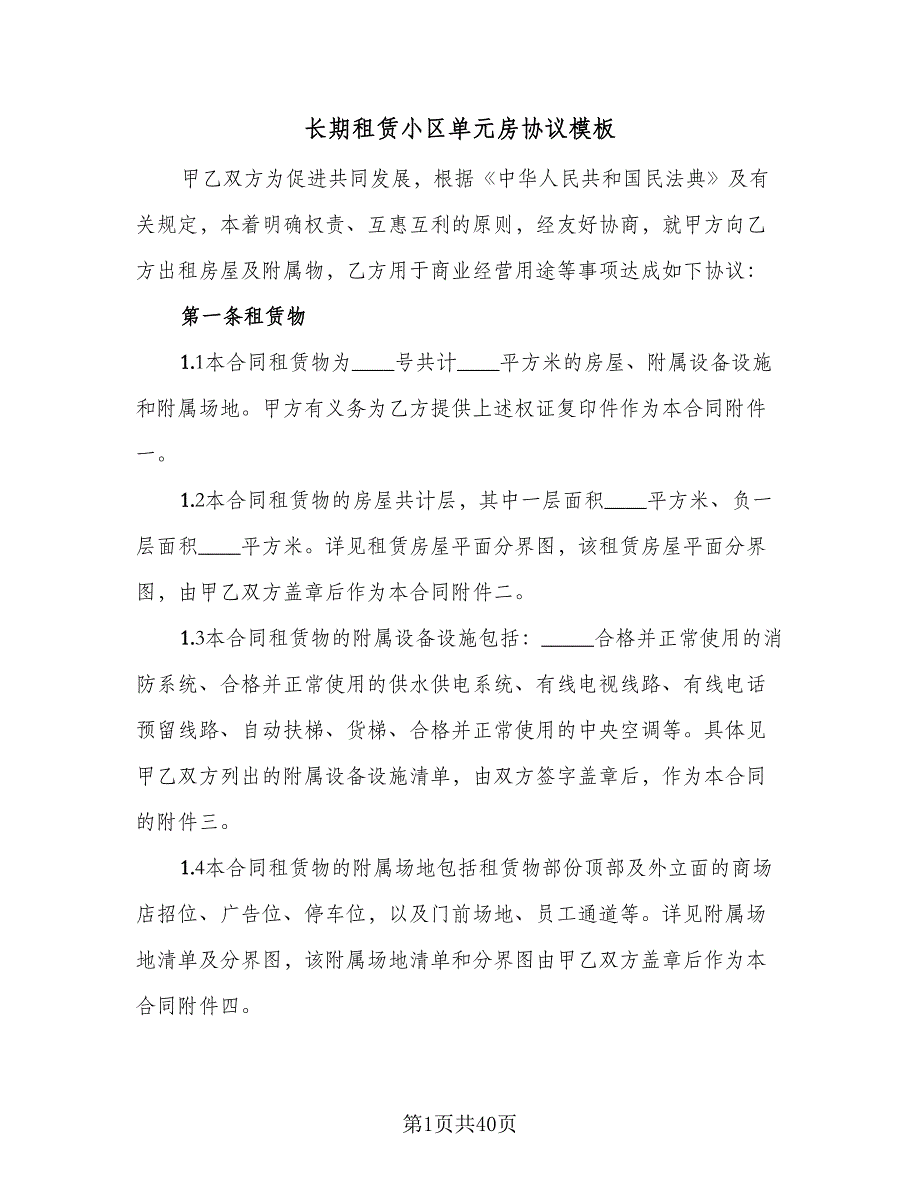 长期租赁小区单元房协议模板

甲乙双方为促进共同发展，根据《中华人民共和国民法典》及有关规定，本着明确权责、互惠互利的原则，经友好协商，就甲方向乙方出租房屋及附属物，乙方用于商业经营用途等事项达成如下协议：

第一条租赁物

1.1本合同租赁物为____号共计____平方米的房屋、附属设备设施和附属场地。甲方有义务为乙方提供上述权证复印件作为本合同附件一。

1.2本合同租赁物的房屋共计层，其中一层面积____平方米、负一层面积____平方米。详见租赁房屋平面分界图，该租赁房屋平面分界图，由甲乙双方盖章后作为本合同附件二。

1.3本合同租赁物的附属设备设施包括：_____合格并正常使用的消防系统、合格并正常使用的供水供电系统、有线电视线路、有线电话预留线路、自动扶梯、货梯、合格并正常使用的中央空调等。具体见甲乙双方列出的附属设备设施清单，由双方签字盖章后，作为本合同的附件三。

1.4本合同租赁物的附属场地包括租赁物部份顶部及外立面的商场店招位、广告位、停车位，以及门前场地、员工通道等。详见附属场地清单及分界图，该附属场地清单和分界图由甲乙双方盖章后作为本合同附件四。

第1页共40页